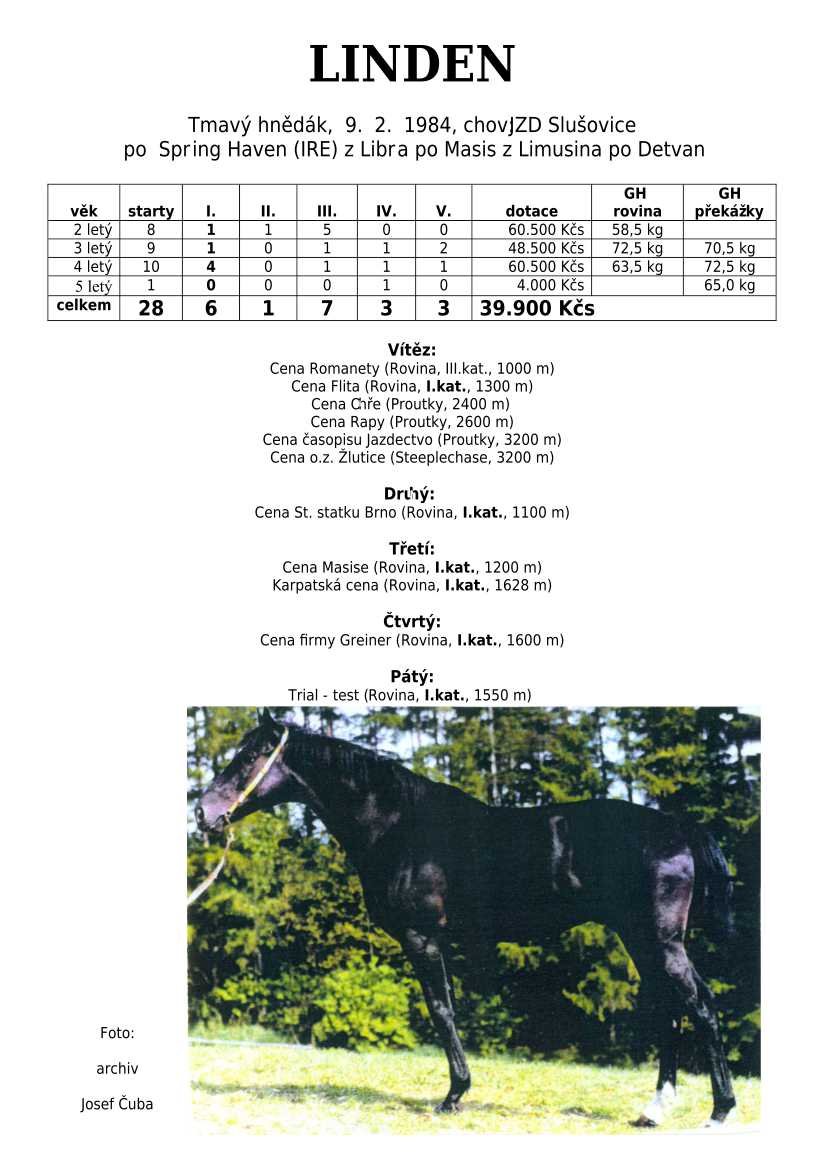 LINDEN

Tmavý hnědák, 9. 2. 1984, chovJZD Slušovice
po Spring Haven (IRE) z Libra po Masis z Limusina po Detvan

| věk | starty | I. | II. | III. | IV. | V. | dotace | GH rovina | GH překážky |
|---|---|---|---|---|---|---|---|---|---|
| 2 letý | 8 | 1 | 1 | 5 | 0 | 0 | 60.500 Kčs | 58,5 kg | |
| 3 letý | 9 | 1 | 0 | 1 | 1 | 2 | 48.500 Kčs | 72,5 kg | 70,5 kg |
| 4 letý | 10 | 4 | 0 | 1 | 1 | 1 | 60.500 Kčs | 63,5 kg | 72,5 kg |
| 5 letý | 1 | 0 | 0 | 0 | 1 | 0 | 4.000 Kčs | | 65,0 kg |
| celkem | 28 | 6 | 1 | 7 | 3 | 3 | 39.900 Kčs | | |

Vítěz:
Cena Romanety (Rovina, III.kat., 1000 m)
Cena Flita (Rovina, I.kat., 1300 m)
Cena Chře (Proutky, 2400 m)
Cena Rapy (Proutky, 2600 m)
Cena časopisu Jazdectvo (Proutky, 3200 m)
Cena o.z. Žlutice (Steeplechase, 3200 m)

Druhý:
Cena St. statku Brno (Rovina, I.kat., 1100 m)

Třetí:
Cena Masise (Rovina, I.kat., 1200 m)
Karpatská cena (Rovina, I.kat., 1628 m)

Čtvrtý:
Cena firmy Greiner (Rovina, I.kat., 1600 m)

Pátý:
Trial - test (Rovina, I.kat., 1550 m)

Foto:
archiv
Josef Čuba